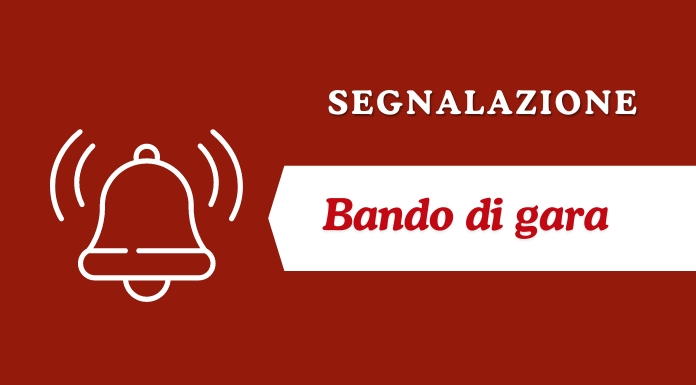 SEGNALAZIONE

Bando di gara